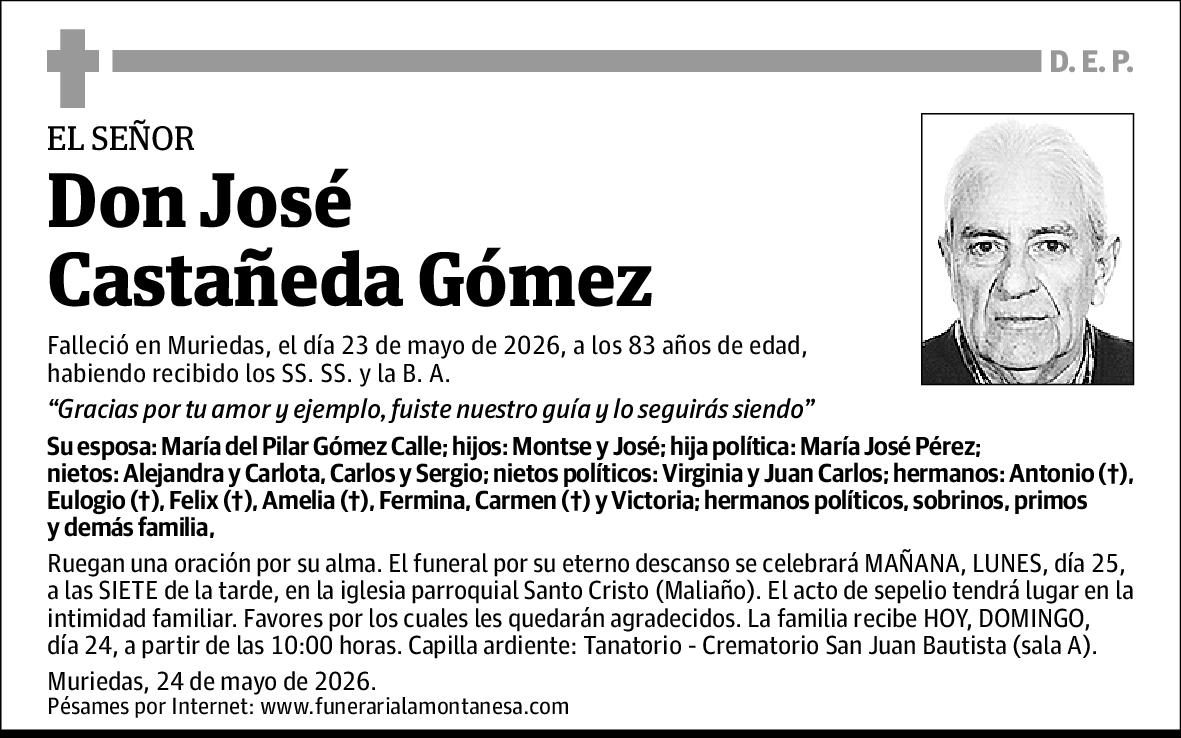 D. E. P.

EL SEÑOR

Don José Castañeda Gómez

Falleció en Muriedas, el día 23 de mayo de 2026, a los 83 años de edad, habiendo recibido los SS. SS. y la B. A.

"Gracias por tu amor y ejemplo, fuiste nuestro guía y lo seguirás siendo"

Su esposa: María del Pilar Gómez Calle; hijos: Montse y José; hija política: María José Pérez; nietos: Alejandra y Carlota, Carlos y Sergio; nietos políticos: Virginia y Juan Carlos; hermanos: Antonio (†), Eulogio (†), Felix (†), Amelia (†), Fermina, Carmen (†) y Victoria; hermanos políticos, sobrinos, primos y demás familia,

Ruegan una oración por su alma. El funeral por su eterno descanso se celebrará MAÑANA, LUNES, día 25, a las SIETE de la tarde, en la iglesia parroquial Santo Cristo (Maliaño). El acto de sepelio tendrá lugar en la intimidad familiar. Favores por los cuales les quedarán agradecidos. La familia recibe HOY, DOMINGO, día 24, a partir de las 10:00 horas. Capilla ardiente: Tanatorio - Crematorio San Juan Bautista (sala A).

Muriedas, 24 de mayo de 2026.
Pésames por Internet: www.funerarialamontanesa.com